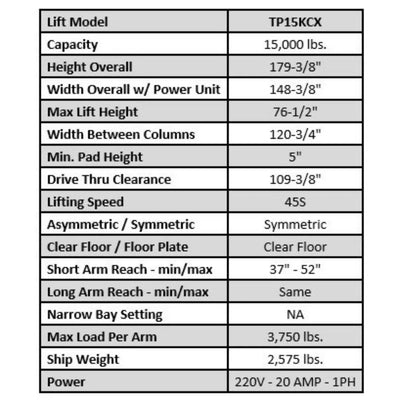 | Lift Model | TP15KCX |
|---|---|
| Capacity | 15,000 lbs. |
| Height Overall | 179-3/8" |
| Width Overall w/ Power Unit | 148-3/8" |
| Max Lift Height | 76-1/2" |
| Width Between Columns | 120-3/4" |
| Min. Pad Height | 5" |
| Drive Thru Clearance | 109-3/8" |
| Lifting Speed | 45S |
| Asymmetric / Symmetric | Symmetric |
| Clear Floor / Floor Plate | Clear Floor |
| Short Arm Reach - min/max | 37" - 52" |
| Long Arm Reach - min/max | Same |
| Narrow Bay Setting | NA |
| Max Load Per Arm | 3,750 lbs. |
| Ship Weight | 2,575 lbs. |
| Power | 220V - 20 AMP - 1PH |